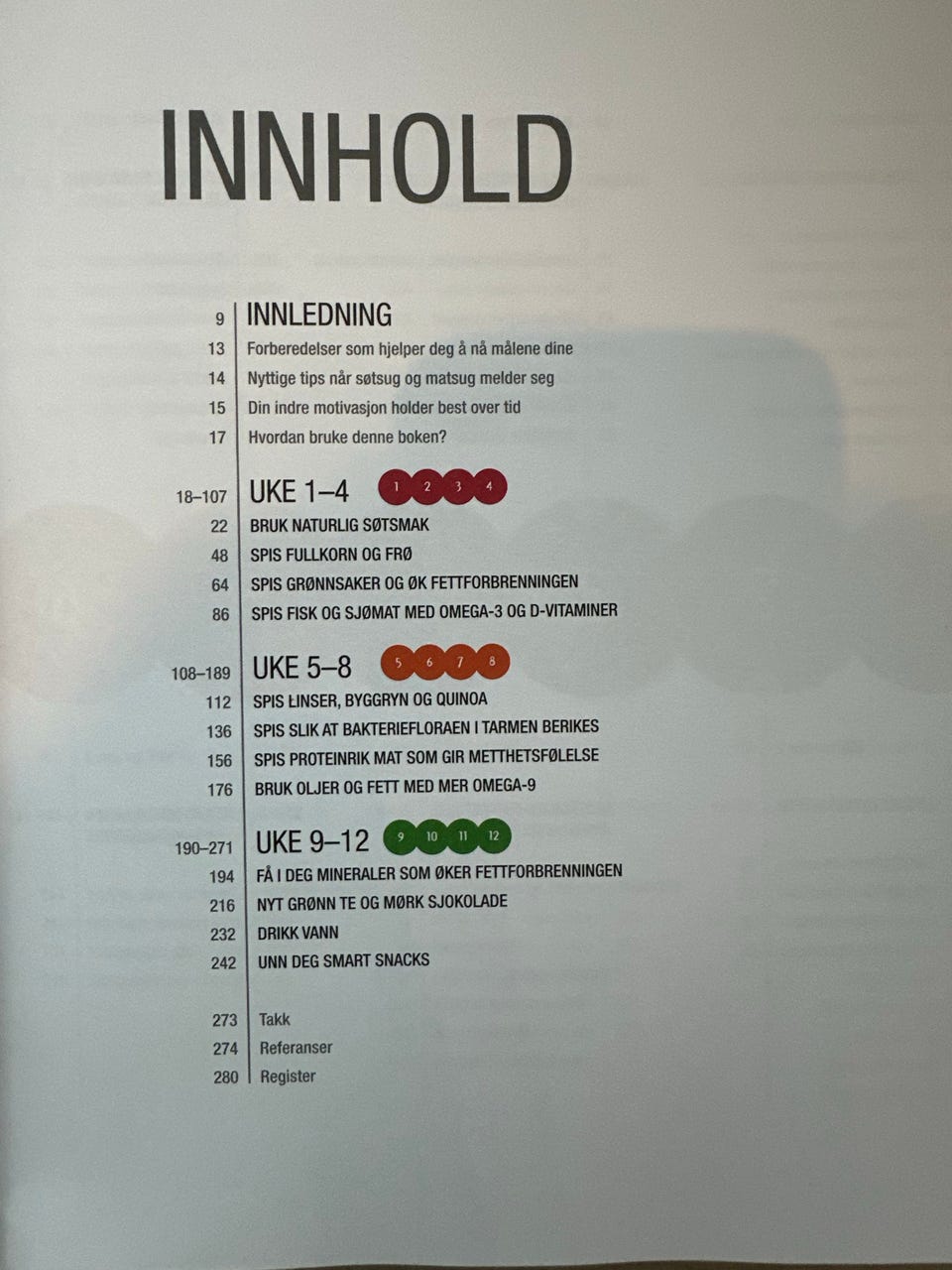 INNHOLD

9 INNLEDNING
13 Forberedelser som hjelper deg å nå målene dine
14 Nyttige tips når søtsug og matsug melder seg
15 Din indre motivasjon holder best over tid
17 Hvordan bruke denne boken?

18–107 UKE 1–4 1 2 3 4
22 BRUK NATURLIG SØTSMAK
48 SPIS FULLKORN OG FRØ
64 SPIS GRØNNSAKER OG ØK FETTFORBRENNINGEN
86 SPIS FISK OG SJØMAT MED OMEGA-3 OG D-VITAMINER

108–189 UKE 5–8 5 6 7 8
112 SPIS LINSER, BYGGRYN OG QUINOA
136 SPIS SLIK AT BAKTERIEFLORAEN I TARMEN BERIKES
156 SPIS PROTEINRIK MAT SOM GIR METTHETSFØLELSE
176 BRUK OLJER OG FETT MED MER OMEGA-9

190–271 UKE 9–12 9 10 11 12
194 FÅ I DEG MINERALER SOM ØKER FETTFORBRENNINGEN
216 NYT GRØNN TE OG MØRK SJOKOLADE
232 DRIKK VANN
242 UNN DEG SMART SNACKS

273 Takk
274 Referanser
280 Register